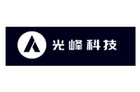 光峰科技